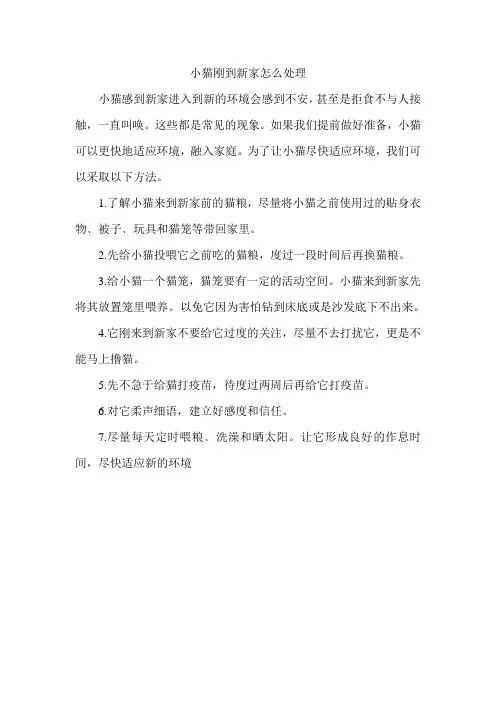 小猫刚到新家怎么处理

小猫感到新家进入到新的环境会感到不安，甚至是拒食不与人接触，一直叫唤。这些都是常见的现象。如果我们提前做好准备，小猫可以更快地适应环境，融入家庭。为了让小猫尽快适应环境，我们可以采取以下方法。

1.了解小猫来到新家前的猫粮，尽量将小猫之前使用过的贴身衣物、被子、玩具和猫笼等带回家里。

2.先给小猫投喂它之前吃的猫粮，度过一段时间后再换猫粮。

3.给小猫一个猫笼，猫笼要有一定的活动空间。小猫来到新家先将其放置笼里喂养。以免它因为害怕钻到床底或是沙发底下不出来。

4.它刚来到新家不要给它过度的关注，尽量不去打扰它，更是不能马上撸猫。

5.先不急于给猫打疫苗，待度过两周后再给它打疫苗。

6.对它柔声细语，建立好感度和信任。

7.尽量每天定时喂粮、洗澡和晒太阳。让它形成良好的作息时间，尽快适应新的环境